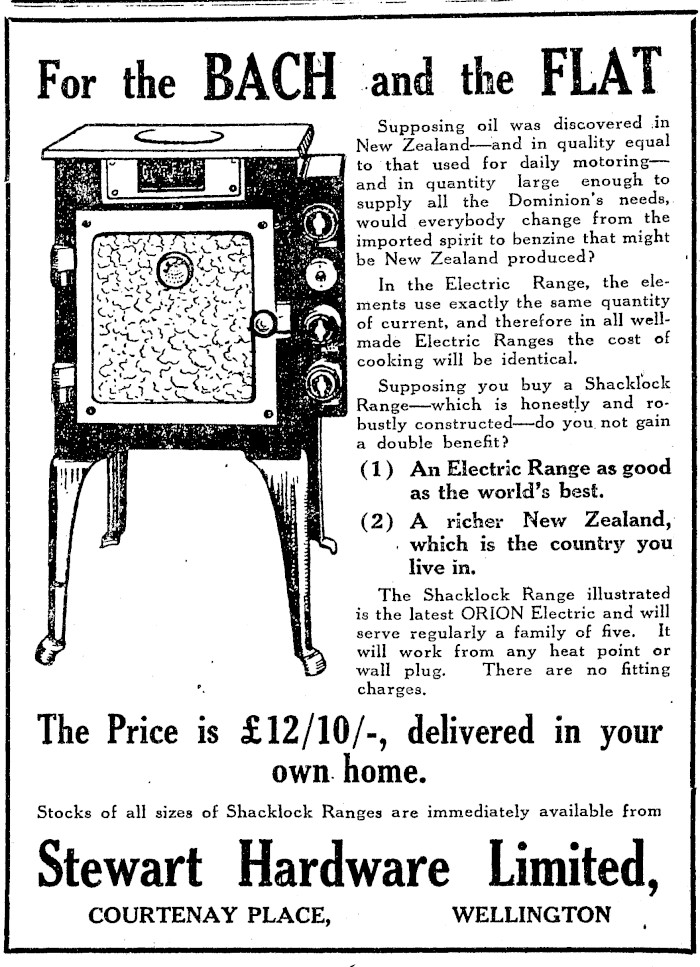 For the BACH and the FLAT

Supposing oil was discovered in New Zealand—and in quality equal to that used for daily motoring—and in quantity large enough to supply all the Dominion's needs, would everybody change from the imported spirit to benzine that might be New Zealand produced?

In the Electric Range, the elements use exactly the same quantity of current, and therefore in all well-made Electric Ranges the cost of cooking will be identical.

Supposing you buy a Shacklock Range—which is honestly and robustly constructed—do you not gain a double benefit?

(1) An Electric Range as good as the world's best.

(2) A richer New Zealand, which is the country you live in.

The Shacklock Range illustrated is the latest ORION Electric and will serve regularly a family of five. It will work from any heat point or wall plug. There are no fitting charges.

The Price is £12/10/-, delivered in your own home.

Stocks of all sizes of Shacklock Ranges are immediately available from

Stewart Hardware Limited,

COURTENAY PLACE, WELLINGTON